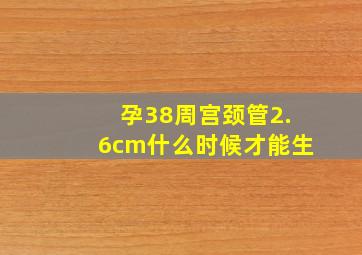 孕38周宫颈管2.6cm什么时候才能生